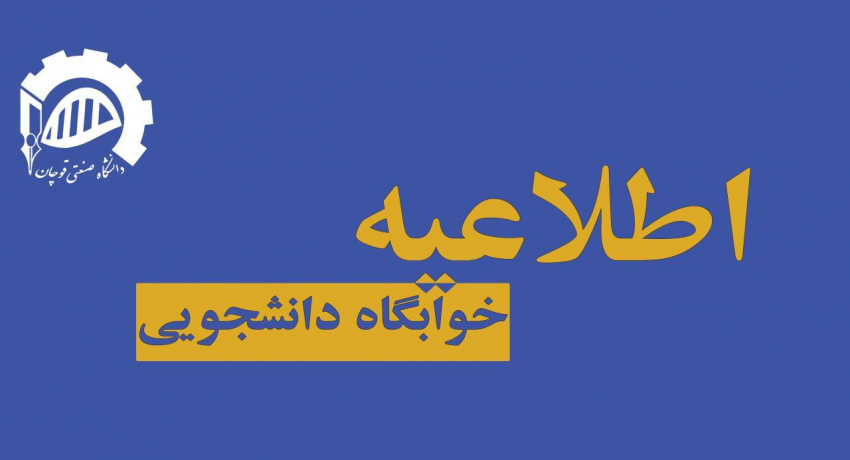 دانشگاه صنعتی قوچان

اطلاعیه

خوابگاه دانشجویی